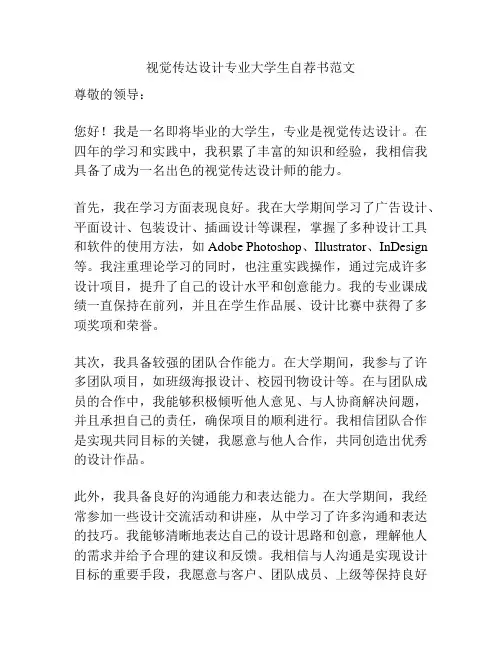 视觉传达设计专业大学生自荐书范文

尊敬的领导：

您好！我是一名即将毕业的大学生，专业是视觉传达设计。在四年的学习和实践中，我积累了丰富的知识和经验，我相信我具备了成为一名出色的视觉传达设计师的能力。

首先，我在学习方面表现良好。我在大学期间学习了广告设计、平面设计、包装设计、插画设计等课程，掌握了多种设计工具和软件的使用方法，如 Adobe Photoshop、Illustrator、InDesign 等。我注重理论学习的同时，也注重实践操作，通过完成许多设计项目，提升了自己的设计水平和创意能力。我的专业课成绩一直保持在前列，并且在学生作品展、设计比赛中获得了多项奖项和荣誉。

其次，我具备较强的团队合作能力。在大学期间，我参与了许多团队项目，如班级海报设计、校园刊物设计等。在与团队成员的合作中，我能够积极倾听他人意见、与人协商解决问题，并且承担自己的责任，确保项目的顺利进行。我相信团队合作是实现共同目标的关键，我愿意与他人合作，共同创造出优秀的设计作品。

此外，我具备良好的沟通能力和表达能力。在大学期间，我经常参加一些设计交流活动和讲座，从中学习了许多沟通和表达的技巧。我能够清晰地表达自己的设计思路和创意，理解他人的需求并给予合理的建议和反馈。我相信与人沟通是实现设计目标的重要手段，我愿意与客户、团队成员、上级等保持良好